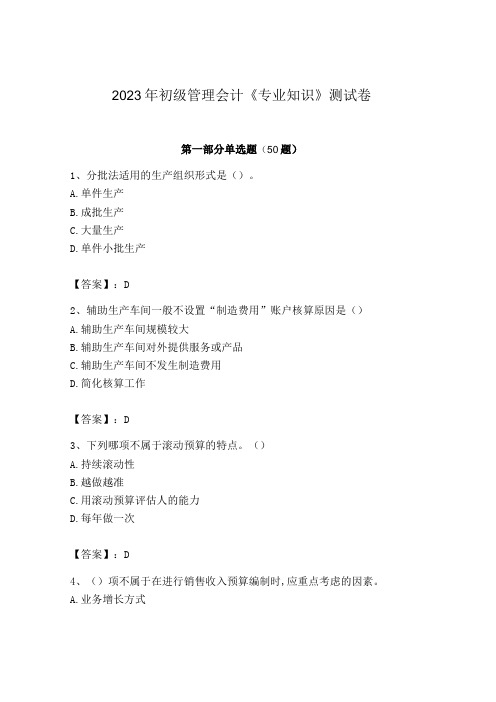 2023年初级管理会计《专业知识》测试卷

第一部分单选题（50题）

1、分批法适用的生产组织形式是（）。
A.单件生产
B.成批生产
C.大量生产
D.单件小批生产

【答案】：D

2、辅助生产车间一般不设置“制造费用”账户核算原因是（）
A.辅助生产车间规模较大
B.辅助生产车间对外提供服务或产品
C.辅助生产车间不发生制造费用
D.简化核算工作

【答案】：D

3、下列哪项不属于滚动预算的特点。（）
A.持续滚动性
B.越做越准
C.用滚动预算评估人的能力
D.每年做一次

【答案】：D

4、（）项不属于在进行销售收入预算编制时,应重点考虑的因素。
A.业务增长方式